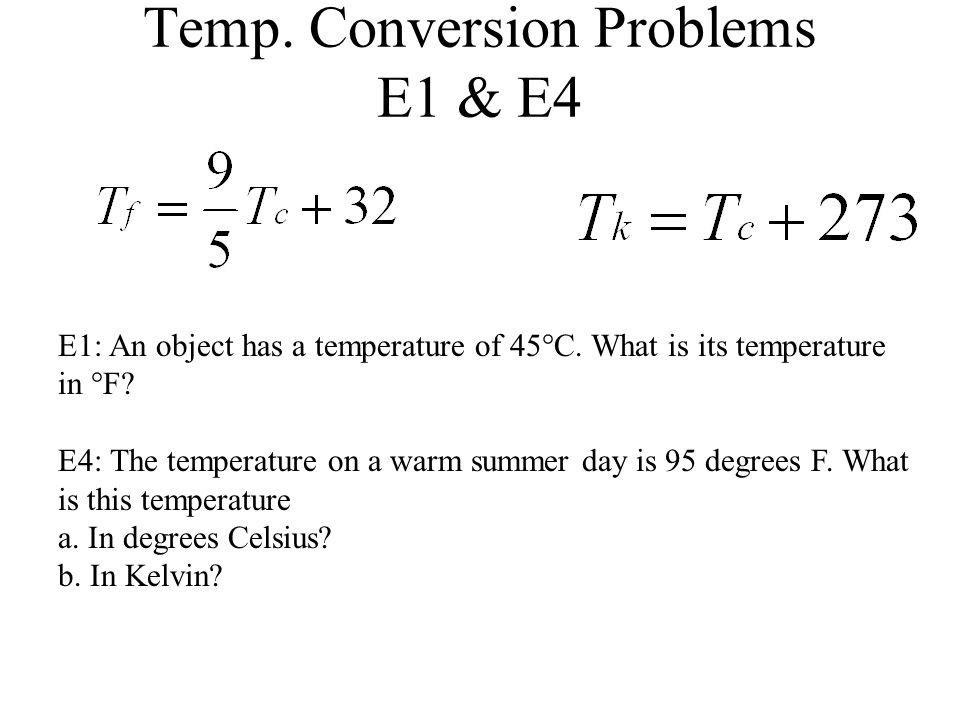 Temp. Conversion Problems
E1 & E4

$T_f = \frac{9}{5}T_c + 32$

$T_k = T_c + 273$

E1: An object has a temperature of 45°C. What is its temperature in °F?

E4: The temperature on a warm summer day is 95 degrees F. What is this temperature
a. In degrees Celsius?
b. In Kelvin?